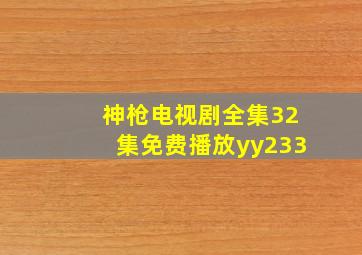 神枪电视剧全集32集免费播放yy233